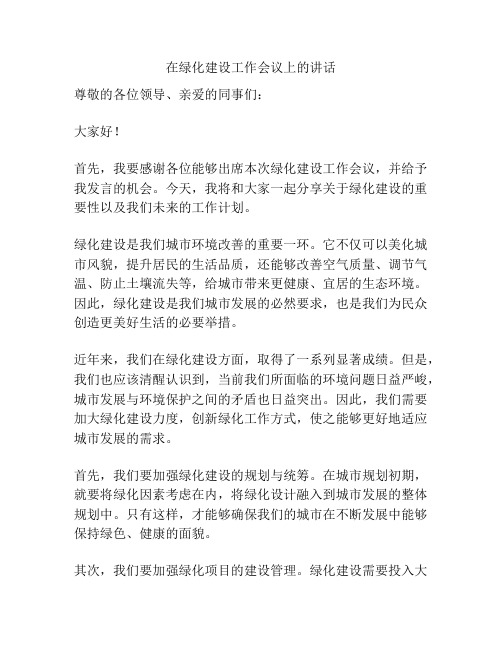 在绿化建设工作会议上的讲话

尊敬的各位领导、亲爱的同事们：

大家好！

首先，我要感谢各位能够出席本次绿化建设工作会议，并给予我发言的机会。今天，我将和大家一起分享关于绿化建设的重要性以及我们未来的工作计划。

绿化建设是我们城市环境改善的重要一环。它不仅可以美化城市风貌，提升居民的生活品质，还能够改善空气质量、调节气温、防止土壤流失等，给城市带来更健康、宜居的生态环境。因此，绿化建设是我们城市发展的必然要求，也是我们为民众创造更美好生活的必要举措。

近年来，我们在绿化建设方面，取得了一系列显著成绩。但是，我们也应该清醒认识到，当前我们所面临的环境问题日益严峻，城市发展与环境保护之间的矛盾也日益突出。因此，我们需要加大绿化建设力度，创新绿化工作方式，使之能够更好地适应城市发展的需求。

首先，我们要加强绿化建设的规划与统筹。在城市规划初期，就要将绿化因素考虑在内，将绿化设计融入到城市发展的整体规划中。只有这样，才能够确保我们的城市在不断发展中能够保持绿色、健康的面貌。

其次，我们要加强绿化项目的建设管理。绿化建设需要投入大